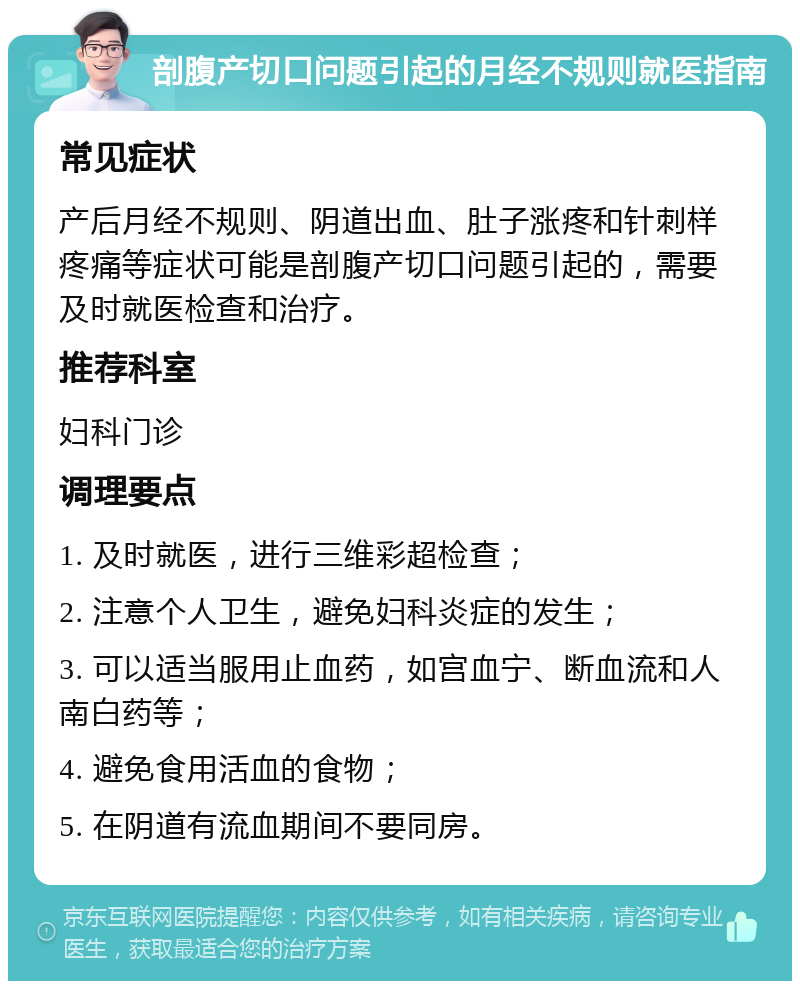 剖腹产切口问题引起的月经不规则就医指南

常见症状

产后月经不规则、阴道出血、肚子涨疼和针刺样疼痛等症状可能是剖腹产切口问题引起的，需要及时就医检查和治疗。

推荐科室

妇科门诊

调理要点

1. 及时就医，进行三维彩超检查；

2. 注意个人卫生，避免妇科炎症的发生；

3. 可以适当服用止血药，如宫血宁、断血流和人南白药等；

4. 避免食用活血的食物；

5. 在阴道有流血期间不要同房。

京东互联网医院提醒您：内容仅供参考，如有相关疾病，请咨询专业医生，获取最适合您的治疗方案